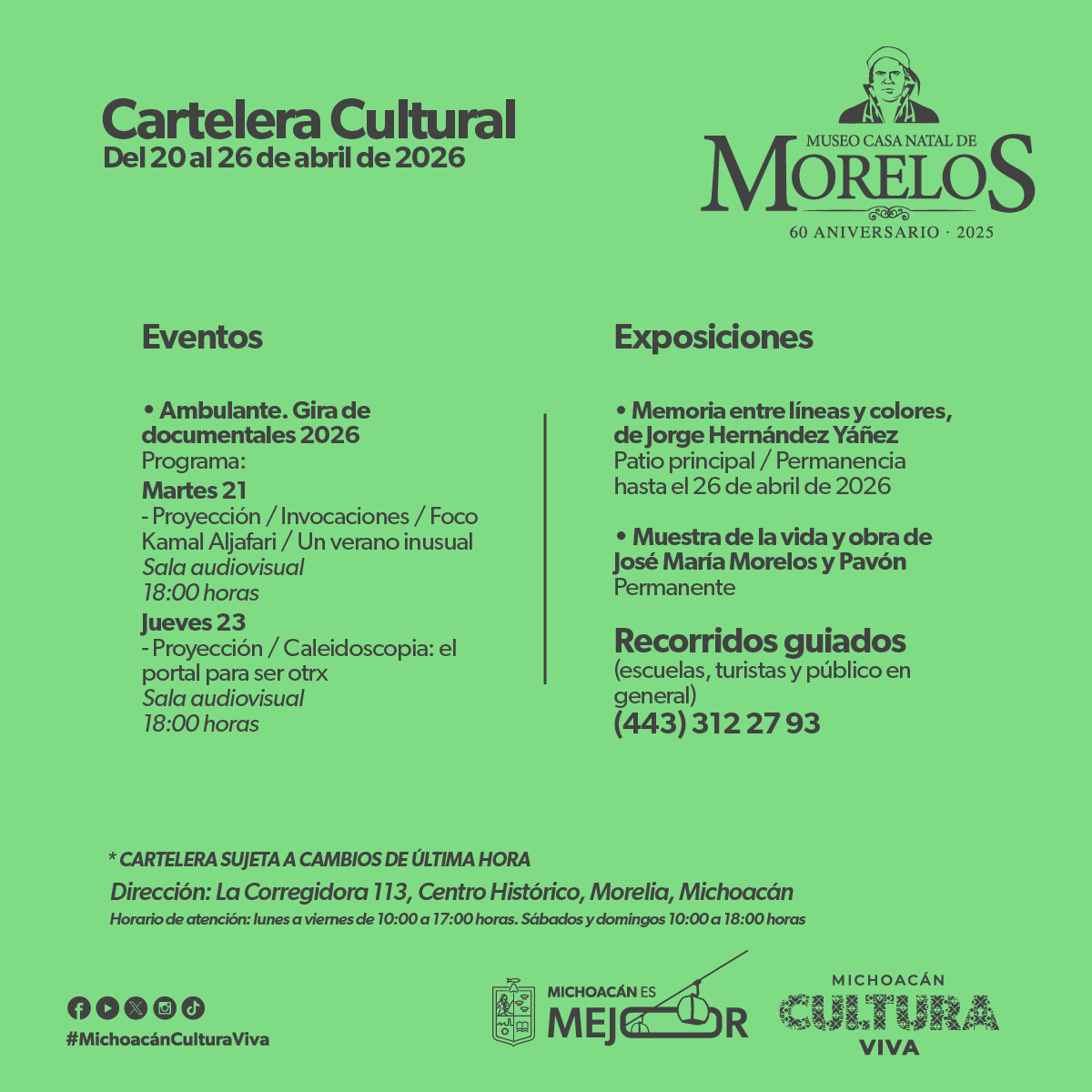 Cartelera Cultural
Del 20 al 26 de abril de 2026

MUSEO CASA NATAL DE
MORELOS
60 ANIVERSARIO · 2025

Eventos

• Ambulante. Gira de documentales 2026
Programa:
Martes 21
- Proyección / Invocaciones / Foco Kamal Aljafari / Un verano inusual
Sala audiovisual
18:00 horas
Jueves 23
- Proyección / Caleidoscopia: el portal para ser otrx
Sala audiovisual
18:00 horas

Exposiciones

• Memoria entre líneas y colores, de Jorge Hernández Yáñez
Patio principal / Permanencia hasta el 26 de abril de 2026

• Muestra de la vida y obra de José María Morelos y Pavón
Permanente

Recorridos guiados
(escuelas, turistas y público en general)
(443) 312 27 93

* CARTELERA SUJETA A CAMBIOS DE ÚLTIMA HORA
Dirección: La Corregidora 113, Centro Histórico, Morelia, Michoacán
Horario de atención: lunes a viernes de 10:00 a 17:00 horas. Sábados y domingos 10:00 a 18:00 horas

#MichoacánCulturaViva

MICHOACÁN ES
MEJOR

MICHOACÁN
CULTURA
VIVA